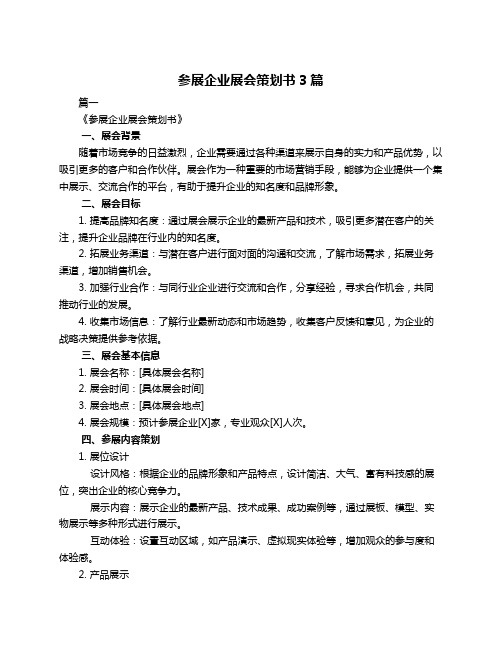 参展企业展会策划书 3 篇

篇一

《参展企业展会策划书》

一、展会背景

随着市场竞争的日益激烈，企业需要通过各种渠道来展示自身的实力和产品优势，以吸引更多的客户和合作伙伴。展会作为一种重要的市场营销手段，能够为企业提供一个集中展示、交流合作的平台，有助于提升企业的知名度和品牌形象。

二、展会目标

1. 提高品牌知名度：通过展会展示企业的最新产品和技术，吸引更多潜在客户的关注，提升企业品牌在行业内的知名度。

2. 拓展业务渠道：与潜在客户进行面对面的沟通和交流，了解市场需求，拓展业务渠道，增加销售机会。

3. 加强行业合作：与同行业企业进行交流和合作，分享经验，寻求合作机会，共同推动行业的发展。

4. 收集市场信息：了解行业最新动态和市场趋势，收集客户反馈和意见，为企业的战略决策提供参考依据。

三、展会基本信息

1. 展会名称：[具体展会名称]

2. 展会时间：[具体展会时间]

3. 展会地点：[具体展会地点]

4. 展会规模：预计参展企业[X]家，专业观众[X]人次。

四、参展内容策划

1. 展位设计

设计风格：根据企业的品牌形象和产品特点，设计简洁、大气、富有科技感的展位，突出企业的核心竞争力。

展示内容：展示企业的最新产品、技术成果、成功案例等，通过展板、模型、实物展示等多种形式进行展示。

互动体验：设置互动区域，如产品演示、虚拟现实体验等，增加观众的参与度和体验感。

2. 产品展示